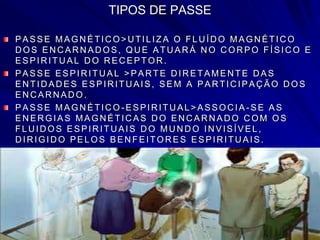 TIPOS DE PASSE

PASSE MAGNÉTICO>UTILIZA O FLUÍDO MAGNÉTICO DOS ENCARNADOS, QUE ATUARÁ NO CORPO FÍSICO E ESPIRITUAL DO RECEPTOR.

PASSE ESPIRITUAL >PARTE DIRETAMENTE DAS ENTIDADES ESPIRITUAIS, SEM A PARTICIPAÇÃO DOS ENCARNADO.

PASSE MAGNÉTICO-ESPIRITUAL>ASSOCIA-SE AS ENERGIAS MAGNÉTICAS DO ENCARNADO COM OS FLUIDOS ESPIRITUAIS DO MUNDO INVISÍVEL, DIRIGIDO PELOS BENFEITORES ESPIRITUAIS.